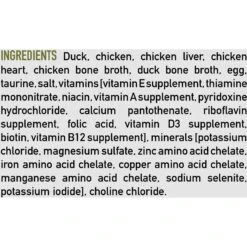 INGREDIENTS Duck, chicken, chicken liver, chicken heart, chicken bone broth, duck bone broth, egg, taurine, salt, vitamins [vitamin E supplement, thiamine mononitrate, niacin, vitamin A supplement, pyridoxine hydrochloride, calcium pantothenate, riboflavin supplement, folic acid, vitamin D3 supplement, biotin, vitamin B12 supplement], minerals [potassium chloride, magnesium sulfate, zinc amino acid chelate, iron amino acid chelate, copper amino acid chelate, manganese amino acid chelate, sodium selenite, potassium iodide], choline chloride.